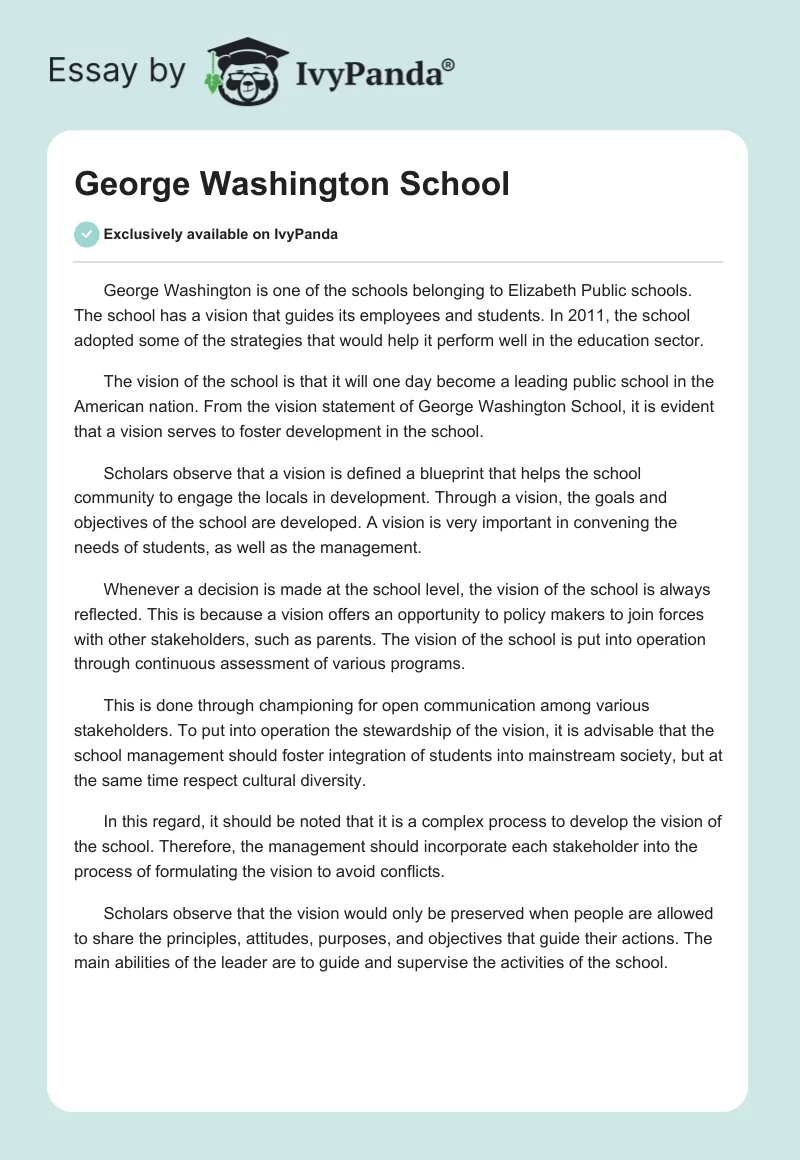 Essay by IvyPanda®

George Washington School

Exclusively available on IvyPanda

George Washington is one of the schools belonging to Elizabeth Public schools. The school has a vision that guides its employees and students. In 2011, the school adopted some of the strategies that would help it perform well in the education sector.

The vision of the school is that it will one day become a leading public school in the American nation. From the vision statement of George Washington School, it is evident that a vision serves to foster development in the school.

Scholars observe that a vision is defined a blueprint that helps the school community to engage the locals in development. Through a vision, the goals and objectives of the school are developed. A vision is very important in convening the needs of students, as well as the management.

Whenever a decision is made at the school level, the vision of the school is always reflected. This is because a vision offers an opportunity to policy makers to join forces with other stakeholders, such as parents. The vision of the school is put into operation through continuous assessment of various programs.

This is done through championing for open communication among various stakeholders. To put into operation the stewardship of the vision, it is advisable that the school management should foster integration of students into mainstream society, but at the same time respect cultural diversity.

In this regard, it should be noted that it is a complex process to develop the vision of the school. Therefore, the management should incorporate each stakeholder into the process of formulating the vision to avoid conflicts.

Scholars observe that the vision would only be preserved when people are allowed to share the principles, attitudes, purposes, and objectives that guide their actions. The main abilities of the leader are to guide and supervise the activities of the school.